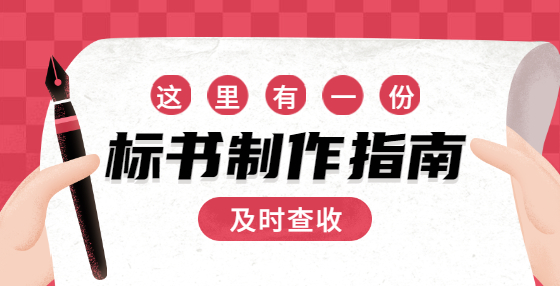 这里有一份

标书制作指南

及时查收